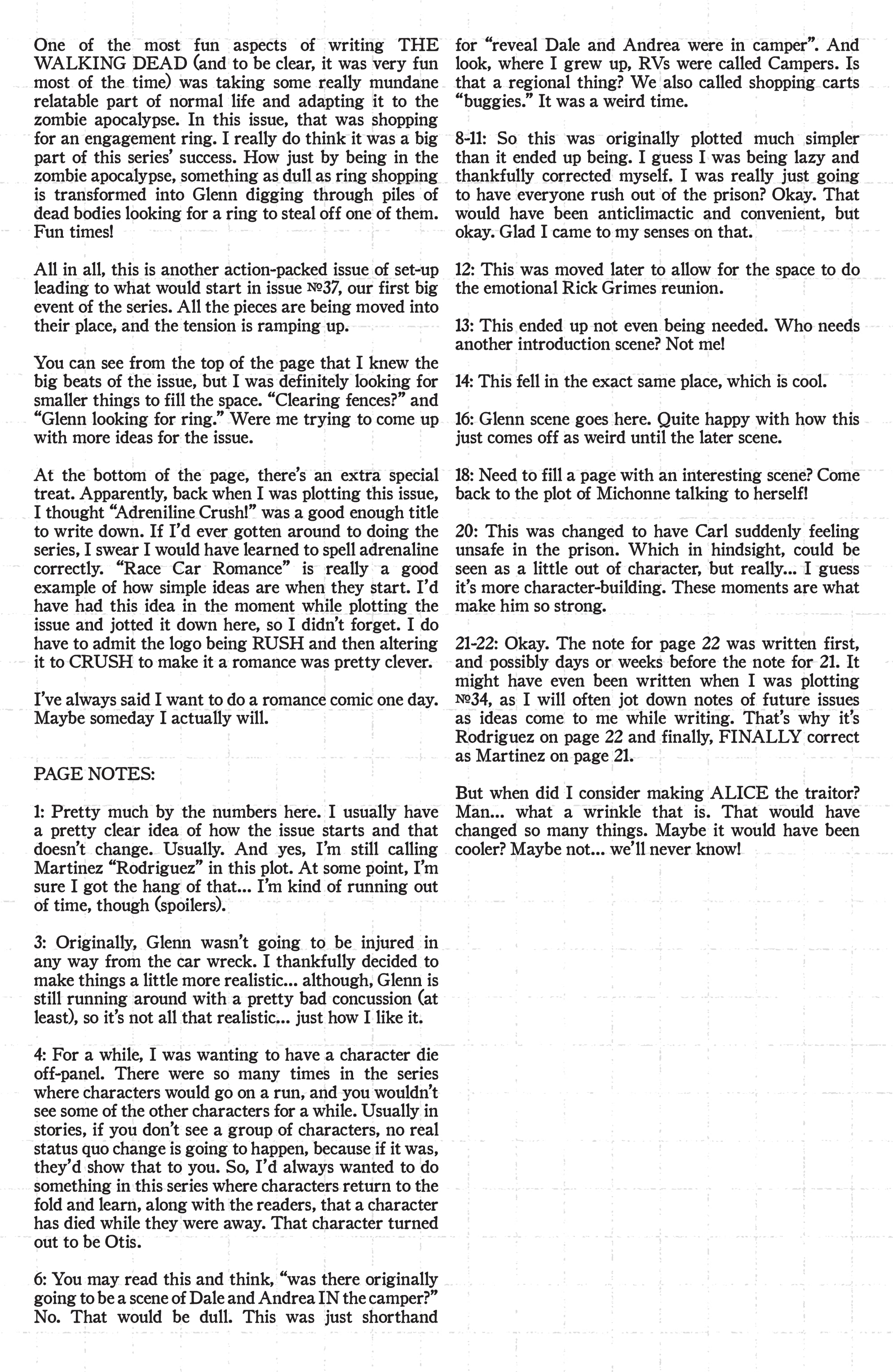 One of the most fun aspects of writing THE WALKING DEAD (and to be clear, it was very fun most of the time) was taking some really mundane relatable part of normal life and adapting it to the zombie apocalypse. In this issue, that was shopping for an engagement ring. I really do think it was a big part of this series' success. How just by being in the zombie apocalypse, something as dull as ring shopping is transformed into Glenn digging through piles of dead bodies looking for a ring to steal off one of them. Fun times!

All in all, this is another action-packed issue of set-up leading to what would start in issue №37, our first big event of the series. All the pieces are being moved into their place, and the tension is ramping up.

You can see from the top of the page that I knew the big beats of the issue, but I was definitely looking for smaller things to fill the space. "Clearing fences?" and "Glenn looking for ring." Were me trying to come up with more ideas for the issue.

At the bottom of the page, there's an extra special treat. Apparently, back when I was plotting this issue, I thought "Adreniline Crush!" was a good enough title to write down. If I'd ever gotten around to doing the series, I swear I would have learned to spell adrenaline correctly. "Race Car Romance" is really a good example of how simple ideas are when they start. I'd have had this idea in the moment while plotting the issue and jotted it down here, so I didn't forget. I do have to admit the logo being RUSH and then altering it to CRUSH to make it a romance was pretty clever.

I've always said I want to do a romance comic one day. Maybe someday I actually will.

PAGE NOTES:

1: Pretty much by the numbers here. I usually have a pretty clear idea of how the issue starts and that doesn't change. Usually. And yes, I'm still calling Martinez "Rodriguez" in this plot. At some point, I'm sure I got the hang of that... I'm kind of running out of time, though (spoilers).

3: Originally, Glenn wasn't going to be injured in any way from the car wreck. I thankfully decided to make things a little more realistic... although, Glenn is still running around with a pretty bad concussion (at least), so it's not all that realistic... just how I like it.

4: For a while, I was wanting to have a character die off-panel. There were so many times in the series where characters would go on a run, and you wouldn't see some of the other characters for a while. Usually in stories, if you don't see a group of characters, no real status quo change is going to happen, because if it was, they'd show that to you. So, I'd always wanted to do something in this series where characters return to the fold and learn, along with the readers, that a character has died while they were away. That character turned out to be Otis.

6: You may read this and think, "was there originally going to be a scene of Dale and Andrea IN the camper?" No. That would be dull. This was just shorthand for "reveal Dale and Andrea were in camper". And look, where I grew up, RVs were called Campers. Is that a regional thing? We also called shopping carts "buggies." It was a weird time.

8-11: So this was originally plotted much simpler than it ended up being. I guess I was being lazy and thankfully corrected myself. I was really just going to have everyone rush out of the prison? Okay. That would have been anticlimactic and convenient, but okay. Glad I came to my senses on that.

12: This was moved later to allow for the space to do the emotional Rick Grimes reunion.

13: This ended up not even being needed. Who needs another introduction scene? Not me!

14: This fell in the exact same place, which is cool.

16: Glenn scene goes here. Quite happy with how this just comes off as weird until the later scene.

18: Need to fill a page with an interesting scene? Come back to the plot of Michonne talking to herself!

20: This was changed to have Carl suddenly feeling unsafe in the prison. Which in hindsight, could be seen as a little out of character, but really... I guess it's more character-building. These moments are what make him so strong.

21-22: Okay. The note for page 22 was written first, and possibly days or weeks before the note for 21. It might have even been written when I was plotting №34, as I will often jot down notes of future issues as ideas come to me while writing. That's why it's Rodriguez on page 22 and finally, FINALLY correct as Martinez on page 21.

But when did I consider making ALICE the traitor? Man... what a wrinkle that is. That would have changed so many things. Maybe it would have been cooler? Maybe not... we'll never know!